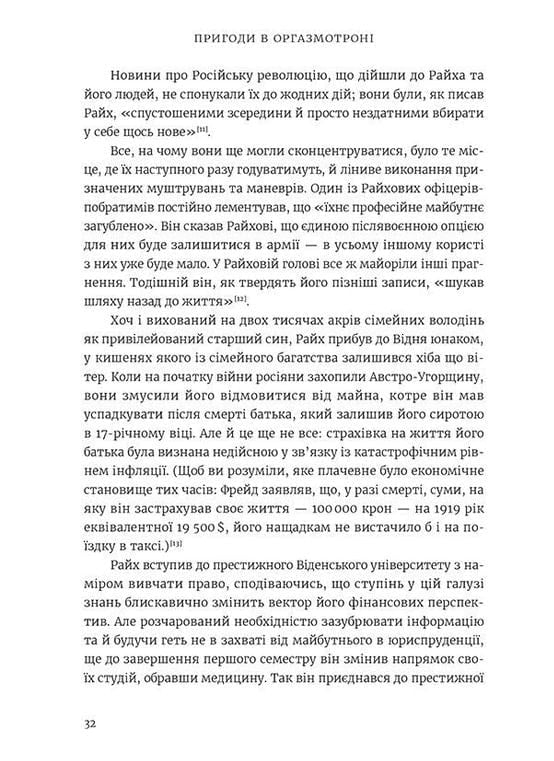 ПРИГОДИ В ОРГАЗМОТРОНІ

Новини про Російську революцію, що дійшли до Райха та його людей, не спонукали їх до жодних дій; вони були, як писав Райх, «спустошеними зсередини й просто нездатними вбирати у себе щось нове»[11].

Все, на чому вони ще могли сконцентруватися, було те місце, де їх наступного разу годуватимуть, й ліниве виконання призначених муштрувань та маневрів. Один із Райхових офіцерів-побратимів постійно лементував, що «їхнє професійне майбутнє загублено». Він сказав Райхові, що єдиною післявоєнною опцією для них буде залишитися в армії — в усьому іншому користі з них уже буде мало. У Райховій голові все ж майоріли інші прагнення. Тодішній він, як твердять його пізніші записи, «шукав шляху назад до життя»[12].

Хоч і вихований на двох тисячах акрів сімейних володінь як привілейований старший син, Райх прибув до Відня юнаком, у кишенях якого із сімейного багатства залишився хіба що вітер. Коли на початку війни росіяни захопили Австро-Угорщину, вони змусили його відмовитися від майна, котре він мав успадкувати після смерті батька, який залишив його сиротою в 17-річному віці. Але й це ще не все: страхівка на життя його батька була визнана недійсною у зв'язку із катастрофічним рівнем інфляції. (Щоб ви розуміли, яке плачевне було економічне становище тих часів: Фрейд заявляв, що, у разі смерті, суми, на яку він застрахував своє життя — 100 000 крон — на 1919 рік еквівалентної 19 500 $, його нащадкам не вистачило б і на поїздку в таксі.)[13]

Райх вступив до престижного Віденського університету з наміром вивчати право, сподіваючись, що ступінь у цій галузі знань блискавично змінить вектор його фінансових перспектив. Але розчарований необхідністю зазубрювати інформацію та й будучи геть не в захваті від майбутнього в юриспруденції, ще до завершення першого семестру він змінив напрямок своїх студій, обравши медицину. Так він приєднався до престижної

32